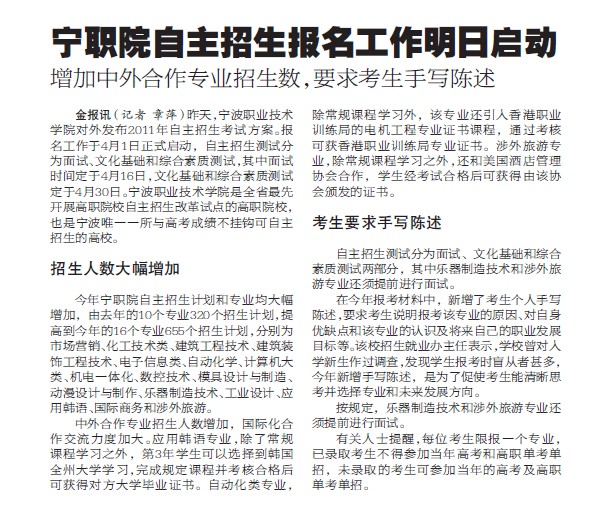 宁职院自主招生报名工作明日启动

增加中外合作专业招生数，要求考生手写陈述

金报讯（记者 章萍）昨天，宁波职业技术学院对外发布2011年自主招生考试方案。报名工作于4月1日正式启动，自主招生测试分为面试、文化基础和综合素质测试，其中面试时间定于4月16日，文化基础和综合素质测试定于4月30日。宁波职业技术学院是全省最先开展高职院校自主招生改革试点的高职院校，也是宁波唯一一所与高考成绩不挂钩可自主招生的高校。

招生人数大幅增加

今年宁职院自主招生计划和专业均大幅增加，由去年的10个专业320个招生计划，提高到今年的16个专业655个招生计划，分别为市场营销、化工技术类、建筑工程技术、建筑装饰工程技术、电子信息类、自动化学、计算机大类、机电一体化、数控技术、模具设计与制造、动漫设计与制作、乐器制造技术、工业设计、应用韩语、国际商务和涉外旅游。

中外合作专业招生人数增加，国际化合作交流力度加大。应用韩语专业，除了常规课程学习之外，第3年学生可以选择到韩国全州大学学习，完成规定课程并考核合格后可获得对方大学毕业证书。自动化类专业，除常规课程学习外，该专业还引入香港职业训练局的电机工程专业证书课程，通过考核可获香港职业训练局专业证书。涉外旅游专业，除常规课程学习之外，还和美国酒店管理协会合作，学生经考试合格后可获得由该协会颁发的证书。

考生要求手写陈述

自主招生测试分为面试、文化基础和综合素质测试两部分，其中乐器制造技术和涉外旅游专业还须提前进行面试。

在今年报考材料中，新增了考生个人手写陈述，要求考生说明报考该专业的原因、对自身优缺点和该专业的认识及将来自己的职业发展目标等。该校招生就业办主任表示，学校曾对入学新生作过调查，发现学生报考时盲从者甚多，今年新增手写陈述，是为了促使考生能清晰思考并选择专业和未来发展方向。

按规定，乐器制造技术和涉外旅游专业还须提前进行面试。

有关人士提醒，每位考生限报一个专业，已录取考生不得参加当年高考和高职单考单招，未录取的考生可参加当年的高考及高职单考单招。